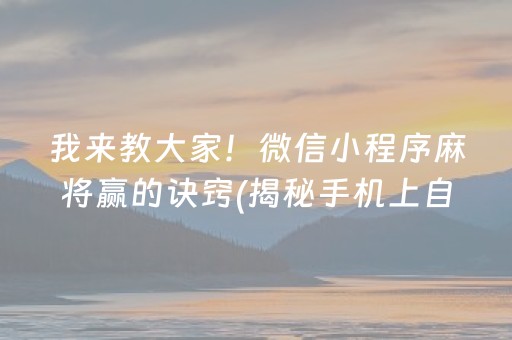 我来教大家！微信小程序麻将赢的诀窍(揭秘手机上自